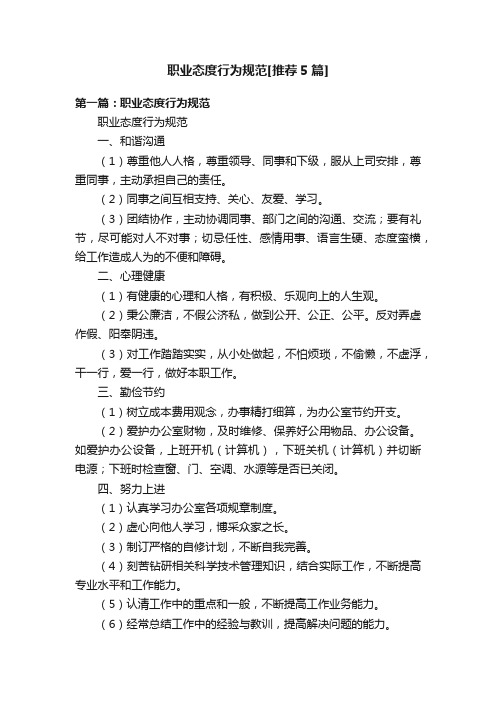 职业态度行为规范[推荐5篇]

第一篇：职业态度行为规范

职业态度行为规范

一、和谐沟通

（1）尊重他人人格，尊重领导、同事和下级，服从上司安排，尊重同事，主动承担自己的责任。

（2）同事之间互相支持、关心、友爱、学习。

（3）团结协作，主动协调同事、部门之间的沟通、交流；要有礼节，尽可能对人不对事；切忌任性、感情用事、语言生硬、态度蛮横，给工作造成人为的不便和障碍。

二、心理健康

（1）有健康的心理和人格，有积极、乐观向上的人生观。

（2）秉公廉洁，不假公济私，做到公开、公正、公平。反对弄虚作假、阳奉阴违。

（3）对工作踏踏实实，从小处做起，不怕烦琐，不偷懒，不虚浮，干一行，爱一行，做好本职工作。

三、勤俭节约

（1）树立成本费用观念，办事精打细算，为办公室节约开支。

（2）爱护办公室财物，及时维修、保养好公用物品、办公设备。如爱护办公设备，上班开机（计算机），下班关机（计算机）并切断电源；下班时检查窗、门、空调、水源等是否已关闭。

四、努力上进

（1）认真学习办公室各项规章制度。

（2）虚心向他人学习，博采众家之长。

（3）制订严格的自修计划，不断自我完善。

（4）刻苦钻研相关科学技术管理知识，结合实际工作，不断提高专业水平和工作能力。

（5）认清工作中的重点和一般，不断提高工作业务能力。

（6）经常总结工作中的经验与教训，提高解决问题的能力。